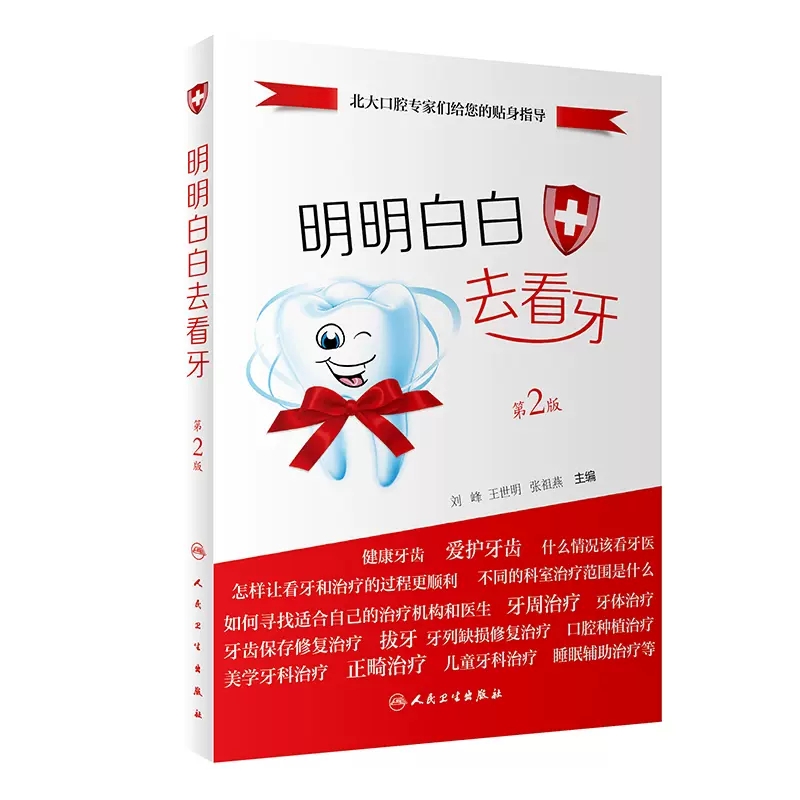 明明白白去看牙
第2版
人民卫生出版社

北大口腔专家们给您的贴身指导

明明白白
去看牙

第2版

刘　峰　王世明　张祖燕　主编

健康牙齿　爱护牙齿　什么情况该看牙医
怎样让看牙和治疗的过程更顺利　不同的科室治疗范围是什么
如何寻找适合自己的治疗机构和医生　牙周治疗　牙体治疗
牙齿保存修复治疗　拔牙　牙列缺损修复治疗　口腔种植治疗
美学牙科治疗　正畸治疗　儿童牙科治疗　睡眠辅助治疗等

人民卫生出版社